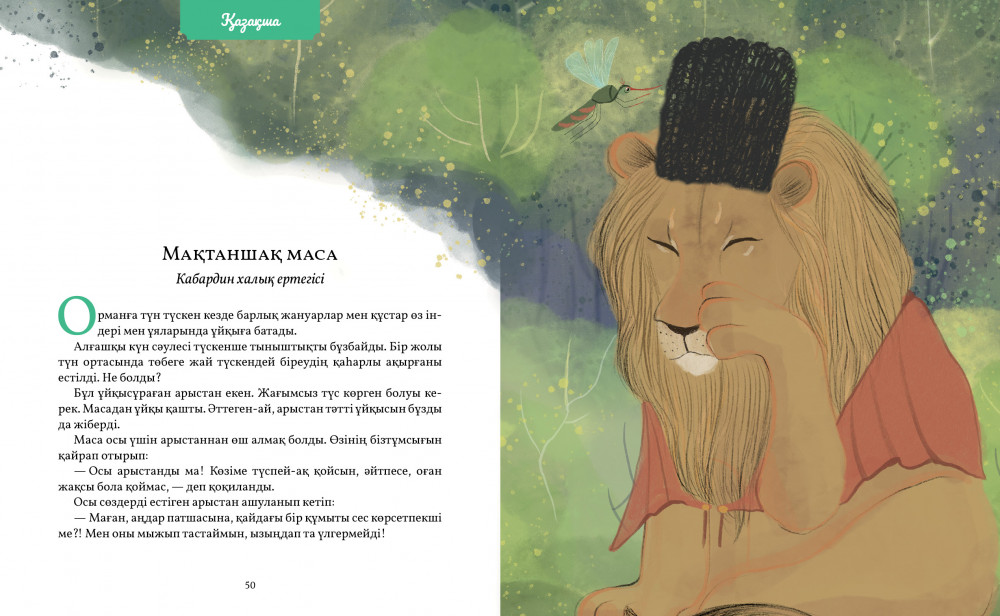 Қазақша

Мақтаншақ маса

Кабардин халық ертегісі

Орманға түн түскен кезде барлық жануарлар мен құстар өз індері мен ұяларында ұйқыға батады.

Алғашқы күн сәулесі түскенше тыныштықты бұзбайды. Бір жолы түн ортасында төбеге жай түскендей біреудің қаһарлы ақырғаны естілді. Не болды?

Бұл ұйқысыраған арыстан екен. Жағымсыз түс көрген болуы керек. Масадан ұйқы қашты. Әттеген-ай, арыстан тәтті ұйқысын бұзды да жіберді.

Маса осы үшін арыстаннан өш алмақ болды. Өзінің бізтұмсығын қайрап отырып:

— Осы арыстанды ма! Көзіме түспей-ақ қойсын, әйтпесе, оған жақсы бола қоймас, — деп қоқиланды.

Осы сөздерді естіген арыстан ашуланып кетіп:

— Маған, аңдар патшасына, қайдағы бір құмыты сес көрсетпекші ме?! Мен оны мыжып тастаймын, ызыңдап та үлгермейді!

50